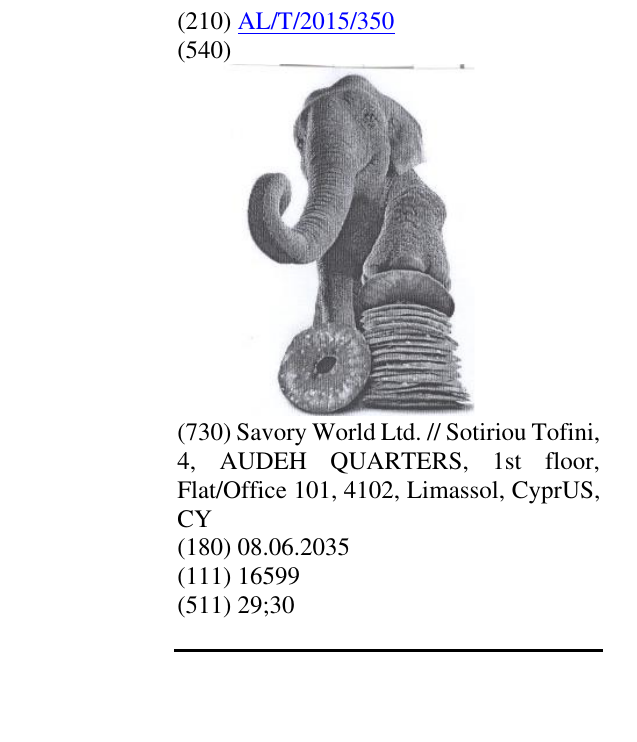 (210) AL/T/2015/350
(540)

(730) Savory World Ltd. // Sotiriou Tofini, 4, AUDEH QUARTERS, 1st floor, Flat/Office 101, 4102, Limassol, CyprUS, CY
(180) 08.06.2035
(111) 16599
(511) 29;30